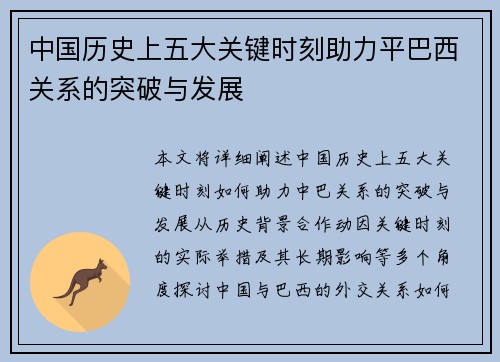 中国历史上五大关键时刻助力平巴西关系的突破与发展

本文将详细阐述中国历史上五大关键时刻如何助力中巴关系的突破与发展从历史背景合作动因关键时刻的实际举措及其长期影响等多个角度探讨中国与巴西的外交关系如何